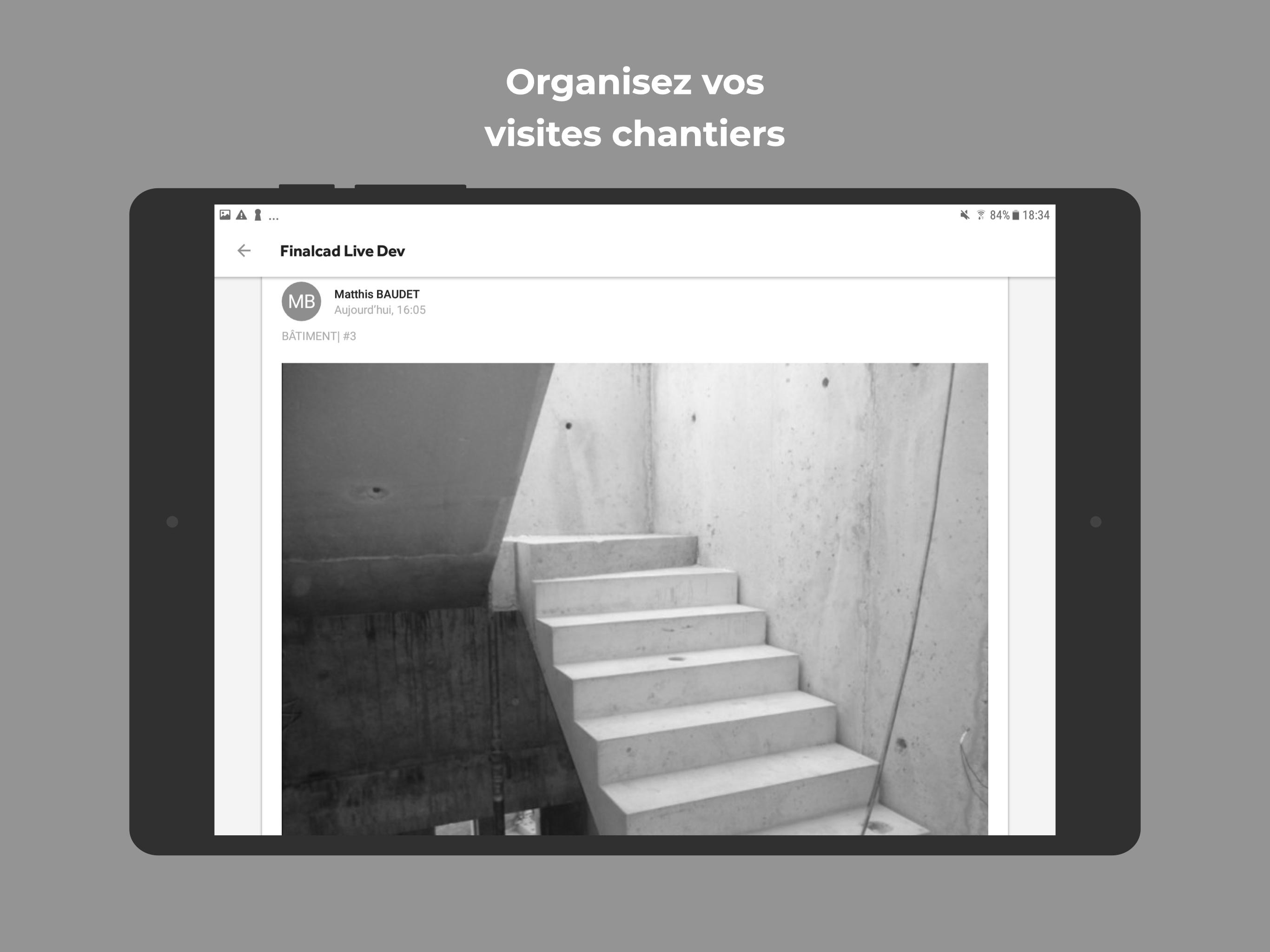 Organisez vos
visites chantiers

...

84% 18:34

Finalcad Live Dev

MB

Matthis BAUDET
Aujourd'hui, 16:05

BÂTIMENT| #3